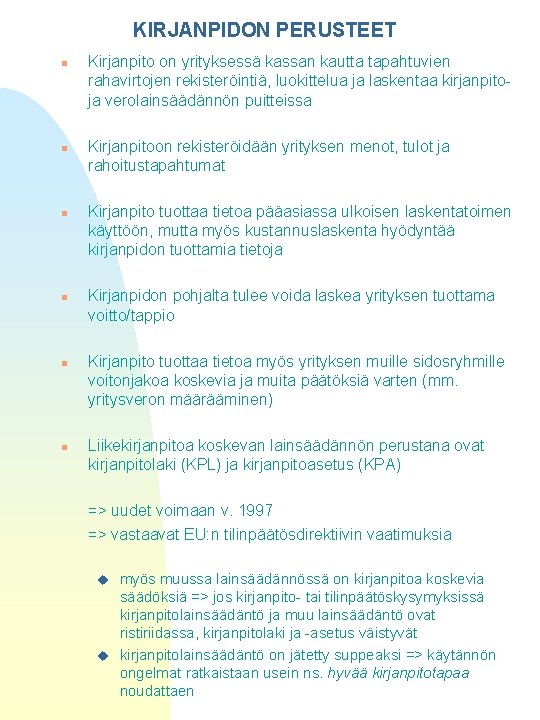 KIRJANPIDON PERUSTEET

Kirjanpito on yrityksessä kassan kautta tapahtuvien rahavirtojen rekisteröintiä, luokittelua ja laskentaa kirjanpito- ja verolainsäädännön puitteissa

Kirjanpitoon rekisteröidään yrityksen menot, tulot ja rahoitustapahtumat

Kirjanpito tuottaa tietoa pääasiassa ulkoisen laskentatoimen käyttöön, mutta myös kustannuslaskenta hyödyntää kirjanpidon tuottamia tietoja

Kirjanpidon pohjalta tulee voida laskea yrityksen tuottama voitto/tappio

Kirjanpito tuottaa tietoa myös yrityksen muille sidosryhmille voitonjakoa koskevia ja muita päätöksiä varten (mm. yritysveron määrääminen)

Liikekirjanpitoa koskevan lainsäädännön perustana ovat kirjanpitolaki (KPL) ja kirjanpitoasetus (KPA)

=> uudet voimaan v. 1997

=> vastaavat EU:n tilinpäätösdirektiivin vaatimuksia

myös muussa lainsäädännössä on kirjanpitoa koskevia säädöksiä => jos kirjanpito- tai tilinpäätöskysymyksissä kirjanpitolainsäädäntö ja muu lainsäädäntö ovat ristiriidassa, kirjanpitolaki ja -asetus väistyvät

kirjanpitolainsäädäntö on jätetty suppeaksi => käytännön ongelmat ratkaistaan usein ns. hyvää kirjanpitotapaa noudattaen